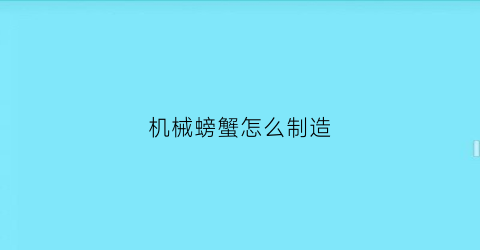 机械螃蟹怎么制造